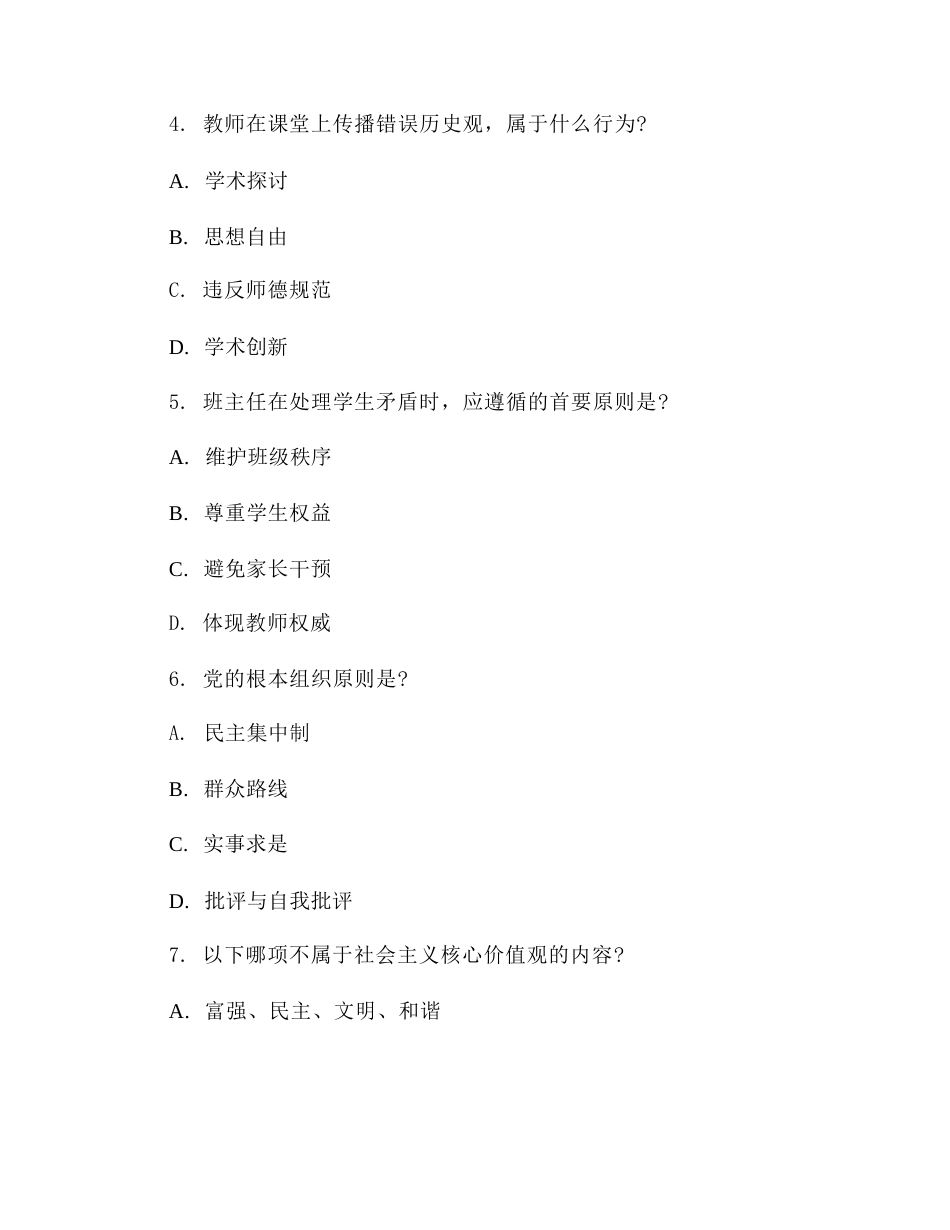 4. 教师在课堂上传播错误历史观，属于什么行为?

A. 学术探讨

B. 思想自由

C. 违反师德规范

D. 学术创新

5. 班主任在处理学生矛盾时，应遵循的首要原则是?

A. 维护班级秩序

B. 尊重学生权益

C. 避免家长干预

D. 体现教师权威

6. 党的根本组织原则是?

A. 民主集中制

B. 群众路线

C. 实事求是

D. 批评与自我批评

7. 以下哪项不属于社会主义核心价值观的内容?

A. 富强、民主、文明、和谐